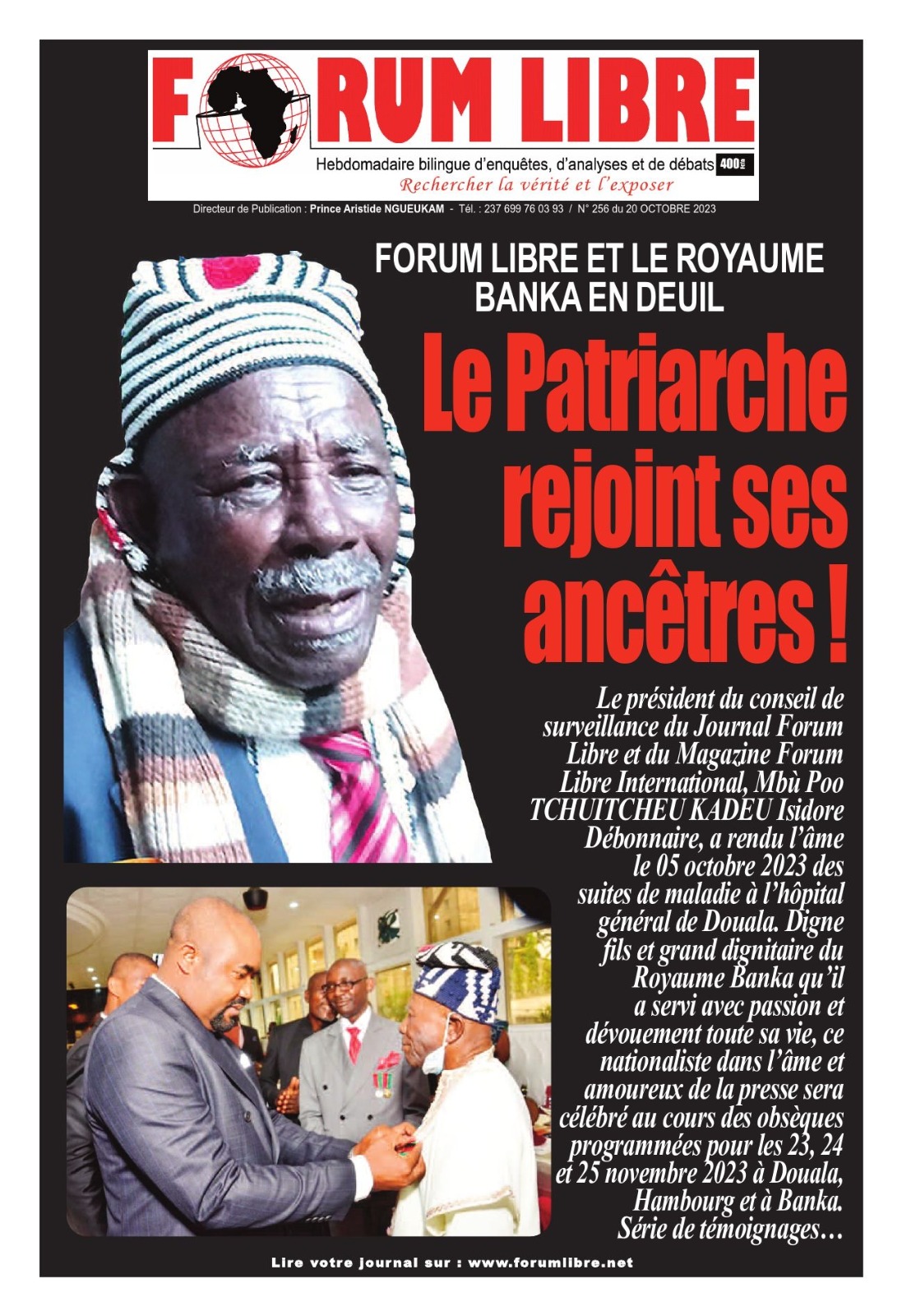 FORUM LIBRE

Hebdomadaire bilingue d'enquêtes, d'analyses et de débats 400 Fcfa

Rechercher la vérité et l'exposer

Directeur de Publication : Prince Aristide NGUEUKAM - Tél. : 237 699 76 03 93 / N° 256 du 20 OCTOBRE 2023

FORUM LIBRE ET LE ROYAUME BANKA EN DEUIL

Le Patriarche rejoint ses ancêtres !

Le président du conseil de surveillance du Journal Forum Libre et du Magazine Forum Libre International, Mbù Poo TCHUITCHEU KADEU Isidore Débonnaire, a rendu l'âme le 05 octobre 2023 des suites de maladie à l'hôpital général de Douala. Digne fils et grand dignitaire du Royaume Banka qu'il a servi avec passion et dévouement toute sa vie, ce nationaliste dans l'âme et amoureux de la presse sera célébré au cours des obsèques programmées pour les 23, 24 et 25 novembre 2023 à Douala, Hambourg et à Banka. Série de témoignages…

Lire votre journal sur : www.forumlibre.net